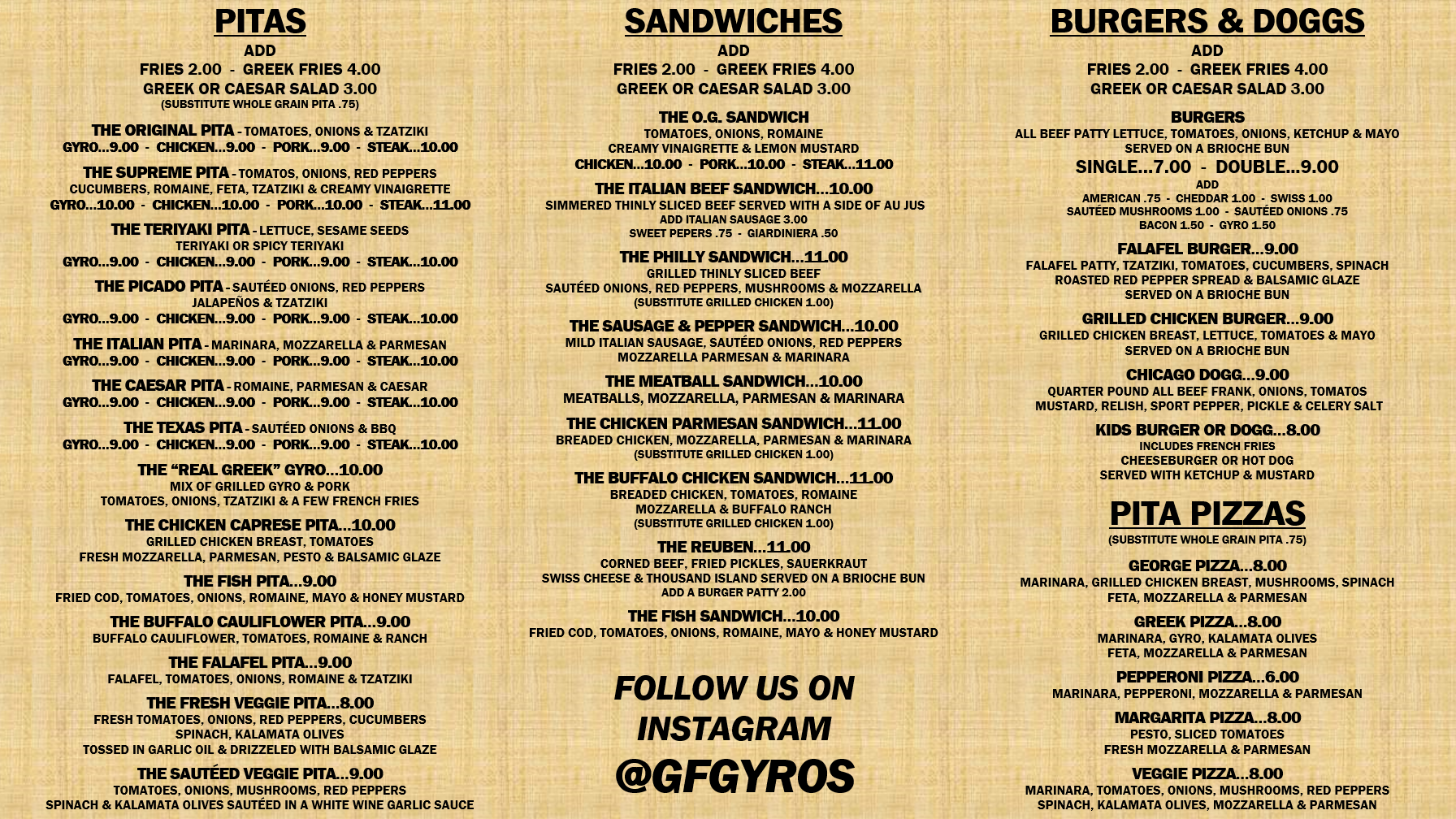 PITAS

ADD
FRIES 2.00 - GREEK FRIES 4.00
GREEK OR CAESAR SALAD 3.00
(SUBSTITUTE WHOLE GRAIN PITA .75)

THE ORIGINAL PITA - TOMATOES, ONIONS & TZATZIKI
GYRO...9.00 - CHICKEN...9.00 - PORK...9.00 - STEAK...10.00

THE SUPREME PITA - TOMATOS, ONIONS, RED PEPPERS
CUCUMBERS, ROMAINE, FETA, TZATZIKI & CREAMY VINAIGRETTE
GYRO...10.00 - CHICKEN...10.00 - PORK...10.00 - STEAK...11.00

THE TERIYAKI PITA - LETTUCE, SESAME SEEDS
TERIYAKI OR SPICY TERIYAKI
GYRO...9.00 - CHICKEN...9.00 - PORK...9.00 - STEAK...10.00

THE PICADO PITA - SAUTÉED ONIONS, RED PEPPERS
JALAPEÑOS & TZATZIKI
GYRO...9.00 - CHICKEN...9.00 - PORK...9.00 - STEAK...10.00

THE ITALIAN PITA - MARINARA, MOZZARELLA & PARMESAN
GYRO...9.00 - CHICKEN...9.00 - PORK...9.00 - STEAK...10.00

THE CAESAR PITA - ROMAINE, PARMESAN & CAESAR
GYRO...9.00 - CHICKEN...9.00 - PORK...9.00 - STEAK...10.00

THE TEXAS PITA - SAUTÉED ONIONS & BBQ
GYRO...9.00 - CHICKEN...9.00 - PORK...9.00 - STEAK...10.00

THE "REAL GREEK" GYRO...10.00
MIX OF GRILLED GYRO & PORK
TOMATOES, ONIONS, TZATZIKI & A FEW FRENCH FRIES

THE CHICKEN CAPRESE PITA...10.00
GRILLED CHICKEN BREAST, TOMATOES
FRESH MOZZARELLA, PARMESAN, PESTO & BALSAMIC GLAZE

THE FISH PITA...9.00
FRIED COD, TOMATOES, ONIONS, ROMAINE, MAYO & HONEY MUSTARD

THE BUFFALO CAULIFLOWER PITA...9.00
BUFFALO CAULIFLOWER, TOMATOES, ROMAINE & RANCH

THE FALAFEL PITA...9.00
FALAFEL, TOMATOES, ONIONS, ROMAINE & TZATZIKI

THE FRESH VEGGIE PITA...8.00
FRESH TOMATOES, ONIONS, RED PEPPERS, CUCUMBERS
SPINACH, KALAMATA OLIVES
TOSSED IN GARLIC OIL & DRIZZELED WITH BALSAMIC GLAZE

THE SAUTÉED VEGGIE PITA...9.00
TOMATOES, ONIONS, MUSHROOMS, RED PEPPERS
SPINACH & KALAMATA OLIVES SAUTÉED IN A WHITE WINE GARLIC SAUCE

SANDWICHES

ADD
FRIES 2.00 - GREEK FRIES 4.00
GREEK OR CAESAR SALAD 3.00

THE O.G. SANDWICH
TOMATOES, ONIONS, ROMAINE
CREAMY VINAIGRETTE & LEMON MUSTARD
CHICKEN...10.00 - PORK...10.00 - STEAK...11.00

THE ITALIAN BEEF SANDWICH...10.00
SIMMERED THINLY SLICED BEEF SERVED WITH A SIDE OF AU JUS
ADD ITALIAN SAUSAGE 3.00
SWEET PEPERS .75 - GIARDINIERA .50

THE PHILLY SANDWICH...11.00
GRILLED THINLY SLICED BEEF
SAUTÉED ONIONS, RED PEPPERS, MUSHROOMS & MOZZARELLA
(SUBSTITUTE GRILLED CHICKEN 1.00)

THE SAUSAGE & PEPPER SANDWICH...10.00
MILD ITALIAN SAUSAGE, SAUTÉED ONIONS, RED PEPPERS
MOZZARELLA PARMESAN & MARINARA

THE MEATBALL SANDWICH...10.00
MEATBALLS, MOZZARELLA, PARMESAN & MARINARA

THE CHICKEN PARMESAN SANDWICH...11.00
BREADED CHICKEN, MOZZARELLA, PARMESAN & MARINARA
(SUBSTITUTE GRILLED CHICKEN 1.00)

THE BUFFALO CHICKEN SANDWICH...11.00
BREADED CHICKEN, TOMATOES, ROMAINE
MOZZARELLA & BUFFALO RANCH
(SUBSTITUTE GRILLED CHICKEN 1.00)

THE REUBEN...11.00
CORNED BEEF, FRIED PICKLES, SAUERKRAUT
SWISS CHEESE & THOUSAND ISLAND SERVED ON A BRIOCHE BUN
ADD A BURGER PATTY 2.00

THE FISH SANDWICH...10.00
FRIED COD, TOMATOES, ONIONS, ROMAINE, MAYO & HONEY MUSTARD

FOLLOW US ON INSTAGRAM
@GFGYROS

BURGERS & DOGGS

ADD
FRIES 2.00 - GREEK FRIES 4.00
GREEK OR CAESAR SALAD 3.00

BURGERS
ALL BEEF PATTY LETTUCE, TOMATOES, ONIONS, KETCHUP & MAYO
SERVED ON A BRIOCHE BUN
SINGLE...7.00 - DOUBLE...9.00
ADD
AMERICAN .75 - CHEDDAR 1.00 - SWISS 1.00
SAUTÉED MUSHROOMS 1.00 - SAUTÉED ONIONS .75
BACON 1.50 - GYRO 1.50

FALAFEL BURGER...9.00
FALAFEL PATTY, TZATZIKI, TOMATOES, CUCUMBERS, SPINACH
ROASTED RED PEPPER SPREAD & BALSAMIC GLAZE
SERVED ON A BRIOCHE BUN

GRILLED CHICKEN BURGER...9.00
GRILLED CHICKEN BREAST, LETTUCE, TOMATOES & MAYO
SERVED ON A BRIOCHE BUN

CHICAGO DOGG...9.00
QUARTER POUND ALL BEEF FRANK, ONIONS, TOMATOS
MUSTARD, RELISH, SPORT PEPPER, PICKLE & CELERY SALT

KIDS BURGER OR DOGG...8.00
INCLUDES FRENCH FRIES
CHEESEBURGER OR HOT DOG
SERVED WITH KETCHUP & MUSTARD

PITA PIZZAS
(SUBSTITUTE WHOLE GRAIN PITA .75)

GEORGE PIZZA...8.00
MARINARA, GRILLED CHICKEN BREAST, MUSHROOMS, SPINACH
FETA, MOZZARELLA & PARMESAN

GREEK PIZZA...8.00
MARINARA, GYRO, KALAMATA OLIVES
FETA, MOZZARELLA & PARMESAN

PEPPERONI PIZZA...6.00
MARINARA, PEPPERONI, MOZZARELLA & PARMESAN

MARGARITA PIZZA...8.00
PESTO, SLICED TOMATOES
FRESH MOZZARELLA & PARMESAN

VEGGIE PIZZA...8.00
MARINARA, TOMATOES, ONIONS, MUSHROOMS, RED PEPPERS
SPINACH, KALAMATA OLIVES, MOZZARELLA & PARMESAN